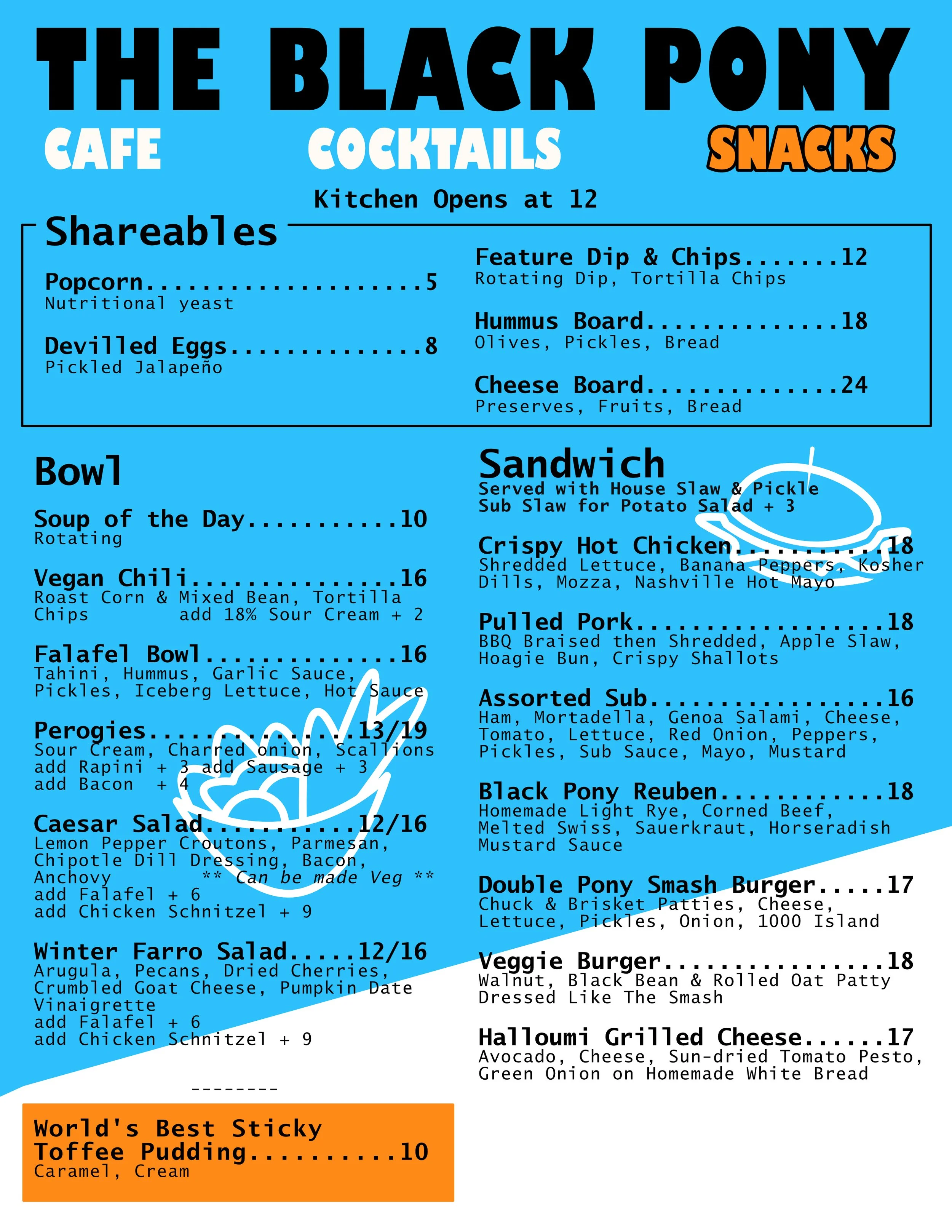 THE BLACK PONY

CAFE COCKTAILS SNACKS

Kitchen Opens at 12

Shareables

Popcorn 5
Nutritional yeast

Devilled Eggs 8
Pickled Jalapeño

Feature Dip & Chips 12
Rotating Dip, Tortilla Chips

Hummus Board 18
Olives, Pickles, Bread

Cheese Board 24
Preserves, Fruits, Bread

Bowl

Soup of the Day 10
Rotating

Vegan Chili 16
Roast Corn & Mixed Bean, Tortilla Chips add 18% Sour Cream + 2

Falafel Bowl 16
Tahini, Hummus, Garlic Sauce, Pickles, Iceberg Lettuce, Hot Sauce

Perogies 13/19
Sour Cream, Charred onion, Scallions
add Rapini + 3 add Sausage + 3
add Bacon + 4

Caesar Salad 12/16
Lemon Pepper Croutons, Parmesan, Chipotle Dill Dressing, Bacon, Anchovy ** Can be made Veg **
add Falafel + 6
add Chicken Schnitzel + 9

Winter Farro Salad 12/16
Arugula, Pecans, Dried Cherries, Crumbled Goat Cheese, Pumpkin Date Vinaigrette
add Falafel + 6
add Chicken Schnitzel + 9

--------

World's Best Sticky Toffee Pudding 10
Caramel, Cream

Sandwich
Served with House Slaw & Pickle
Sub Slaw for Potato Salad + 3

Crispy Hot Chicken 18
Shredded Lettuce, Banana Peppers, Kosher Dills, Mozza, Nashville Hot Mayo

Pulled Pork 18
BBQ Braised then Shredded, Apple Slaw, Hoagie Bun, Crispy Shallots

Assorted Sub 16
Ham, Mortadella, Genoa Salami, Cheese, Tomato, Lettuce, Red Onion, Peppers, Pickles, Sub Sauce, Mayo, Mustard

Black Pony Reuben 18
Homemade Light Rye, Corned Beef, Melted Swiss, Sauerkraut, Horseradish Mustard Sauce

Double Pony Smash Burger 17
Chuck & Brisket Patties, Cheese, Lettuce, Pickles, Onion, 1000 Island

Veggie Burger 18
Walnut, Black Bean & Rolled Oat Patty Dressed Like The Smash

Halloumi Grilled Cheese 17
Avocado, Cheese, Sun-dried Tomato Pesto, Green Onion on Homemade White Bread